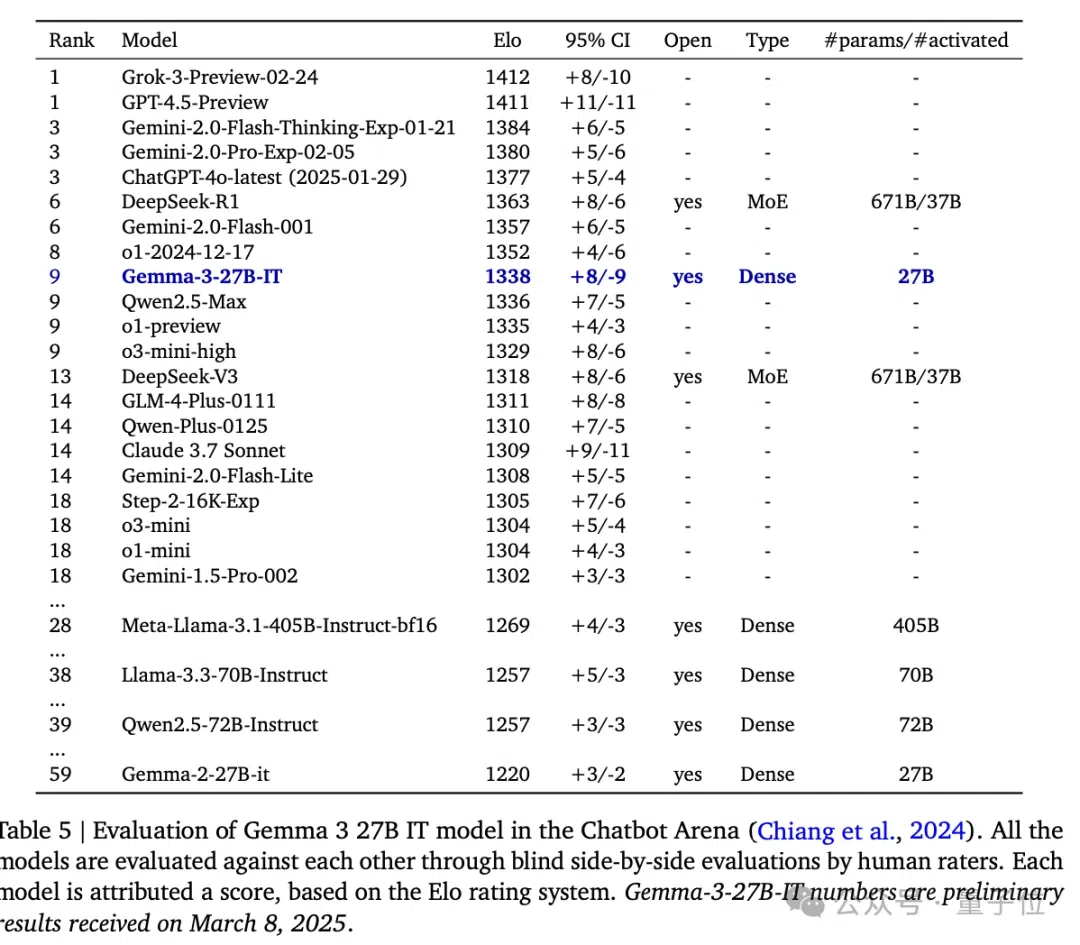 | Rank | Model | Elo | 95% CI | Open | Type | #params/#activated |
|---|---|---|---|---|---|---|
| 1 | Grok-3-Preview-02-24 | 1412 | +8/-10 | - | - | - |
| 1 | GPT-4.5-Preview | 1411 | +11/-11 | - | - | - |
| 3 | Gemini-2.0-Flash-Thinking-Exp-01-21 | 1384 | +6/-5 | - | - | - |
| 3 | Gemini-2.0-Pro-Exp-02-05 | 1380 | +5/-6 | - | - | - |
| 3 | ChatGPT-4o-latest (2025-01-29) | 1377 | +5/-4 | - | - | - |
| 6 | DeepSeek-R1 | 1363 | +8/-6 | yes | MoE | 671B/37B |
| 6 | Gemini-2.0-Flash-001 | 1357 | +6/-5 | - | - | - |
| 8 | o1-2024-12-17 | 1352 | +4/-6 | - | - | - |
| 9 | Gemma-3-27B-IT | 1338 | +8/-9 | yes | Dense | 27B |
| 9 | Qwen2.5-Max | 1336 | +7/-5 | - | - | - |
| 9 | o1-preview | 1335 | +4/-3 | - | - | - |
| 9 | o3-mini-high | 1329 | +8/-6 | - | - | - |
| 13 | DeepSeek-V3 | 1318 | +8/-6 | yes | MoE | 671B/37B |
| 14 | GLM-4-Plus-0111 | 1311 | +8/-8 | - | - | - |
| 14 | Qwen-Plus-0125 | 1310 | +7/-5 | - | - | - |
| 14 | Claude 3.7 Sonnet | 1309 | +9/-11 | - | - | - |
| 14 | Gemini-2.0-Flash-Lite | 1308 | +5/-5 | - | - | - |
| 18 | Step-2-16K-Exp | 1305 | +7/-6 | - | - | - |
| 18 | o3-mini | 1304 | +5/-4 | - | - | - |
| 18 | o1-mini | 1304 | +4/-3 | - | - | - |
| 18 | Gemini-1.5-Pro-002 | 1302 | +3/-3 | - | - | - |
| ... | | | | | | |
| 28 | Meta-Llama-3.1-405B-Instruct-bf16 | 1269 | +4/-3 | yes | Dense | 405B |
| ... | | | | | | |
| 38 | Llama-3.3-70B-Instruct | 1257 | +5/-3 | yes | Dense | 70B |
| ... | | | | | | |
| 39 | Qwen2.5-72B-Instruct | 1257 | +3/-3 | yes | Dense | 72B |
| ... | | | | | | |
| 59 | Gemma-2-27B-it | 1220 | +3/-2 | yes | Dense | 27B |

Table 5 | Evaluation of Gemma 3 27B IT model in the Chatbot Arena (Chiang et al., 2024). All the models are evaluated against each other through blind side-by-side evaluations by human raters. Each model is attributed a score, based on the Elo rating system. Gemma-3-27B-IT numbers are preliminary results received on March 8, 2025.

公众号 · 量子位